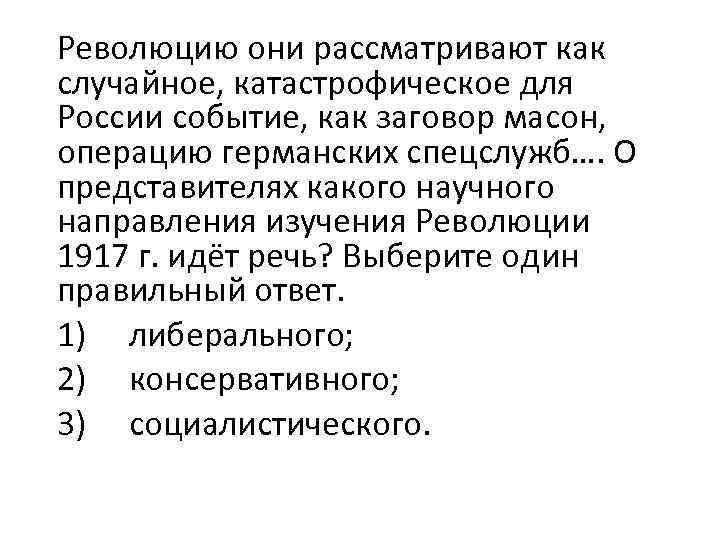 Революцию они рассматривают как случайное, катастрофическое для России событие, как заговор масон, операцию германских спецслужб…. О представителях какого научного направления изучения Революции 1917 г. идёт речь? Выберите один правильный ответ.

1) либерального;

2) консервативного;

3) социалистического.